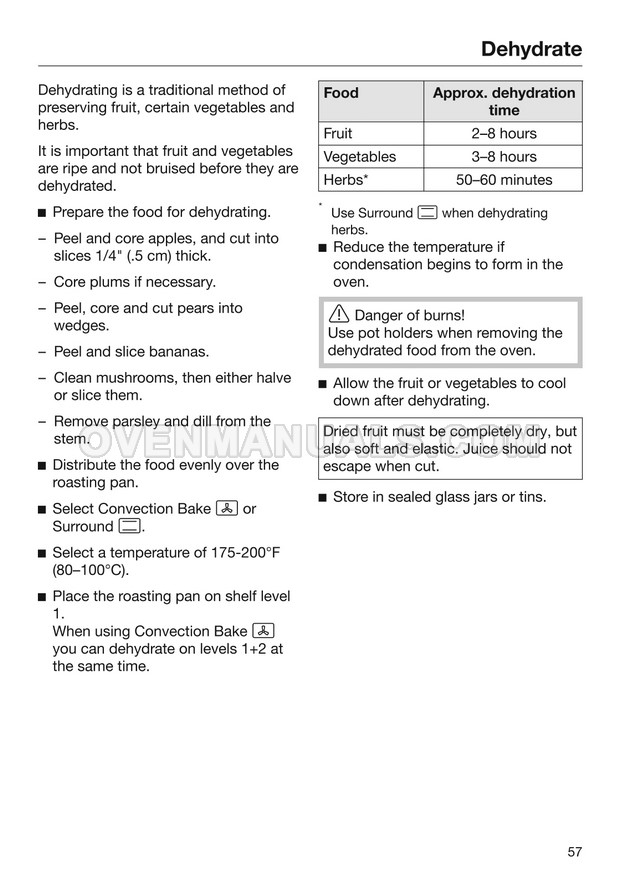 Dehydrate

Dehydrating is a traditional method of preserving fruit, certain vegetables and herbs.

It is important that fruit and vegetables are ripe and not bruised before they are dehydrated.

■ Prepare the food for dehydrating.

– Peel and core apples, and cut into slices 1/4" (.5 cm) thick.

– Core plums if necessary.

– Peel, core and cut pears into wedges.

– Peel and slice bananas.

– Clean mushrooms, then either halve or slice them.

– Remove parsley and dill from the stem.

■ Distribute the food evenly over the roasting pan.

■ Select Convection Bake or Surround.

■ Select a temperature of 175-200°F (80–100°C).

■ Place the roasting pan on shelf level 1.
When using Convection Bake you can dehydrate on levels 1+2 at the same time.

| Food | Approx. dehydration time |
|---|---|
| Fruit | 2–8 hours |
| Vegetables | 3–8 hours |
| Herbs* | 50–60 minutes |

* Use Surround when dehydrating herbs.

■ Reduce the temperature if condensation begins to form in the oven.

Danger of burns!
Use pot holders when removing the dehydrated food from the oven.

■ Allow the fruit or vegetables to cool down after dehydrating.

Dried fruit must be completely dry, but also soft and elastic. Juice should not escape when cut.

■ Store in sealed glass jars or tins.

OVENMANUALS.COM

57